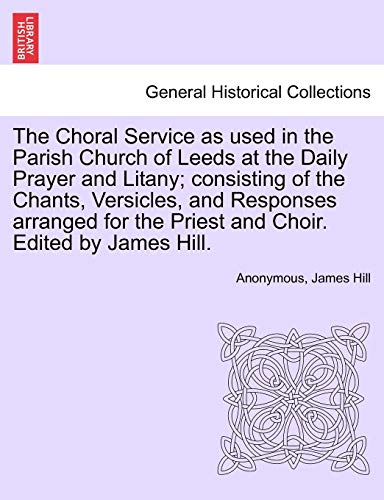 BRITISH LIBRARY

General Historical Collections

The Choral Service as used in the Parish Church of Leeds at the Daily Prayer and Litany; consisting of the Chants, Versicles, and Responses arranged for the Priest and Choir. Edited by James Hill.

Anonymous, James Hill